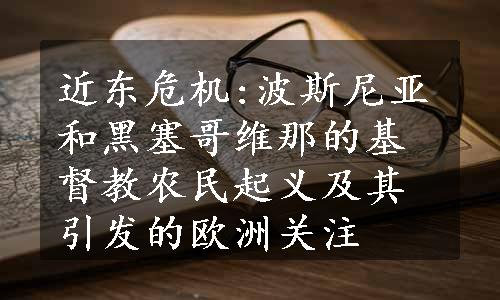 近东危机:波斯尼亚和黑塞哥维那的基督教农民起义及其引发的欧洲关注